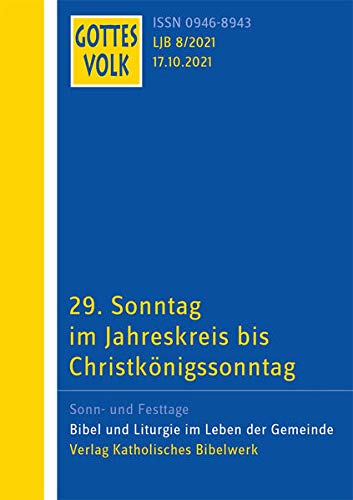 GOTTES VOLK

ISSN 0946-8943
LJB 8/2021
17.10.2021

29. Sonntag im Jahreskreis bis Christkönigssonntag

Sonn- und Festtage
Bibel und Liturgie im Leben der Gemeinde
Verlag Katholisches Bibelwerk